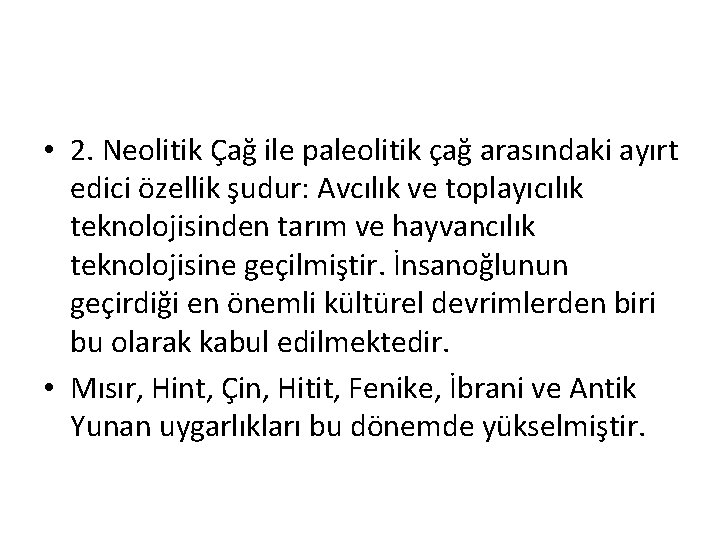 • 2. Neolitik Çağ ile paleolitik çağ arasındaki ayırt edici özellik şudur: Avcılık ve toplayıcılık teknolojisinden tarım ve hayvancılık teknolojisine geçilmiştir. İnsanoğlunun geçirdiği en önemli kültürel devrimlerden biri bu olarak kabul edilmektedir.

• Mısır, Hint, Çin, Hitit, Fenike, İbrani ve Antik Yunan uygarlıkları bu dönemde yükselmiştir.